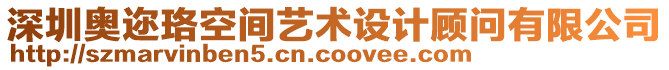 深圳奥迩珞空间艺术设计顾问有限公司
http://szmarvinben5.cn.coovee.com